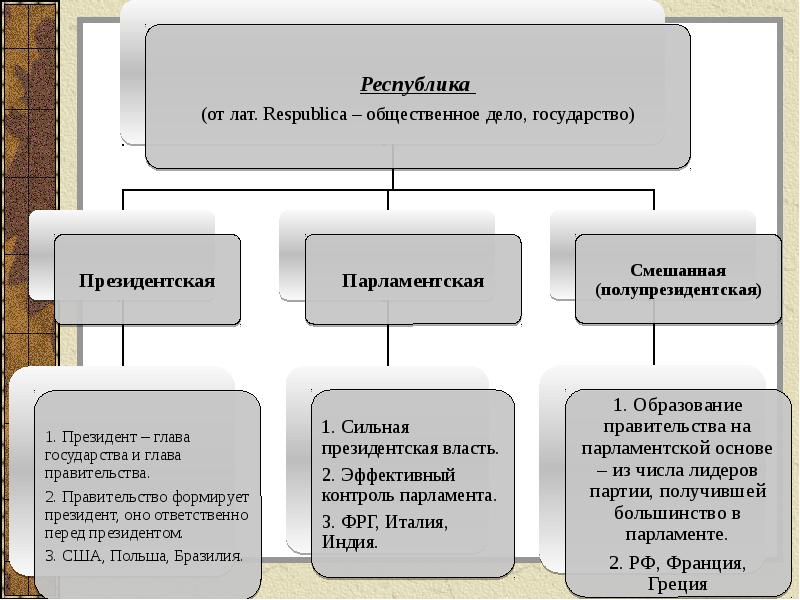 Республика
(от лат. Respublica – общественное дело, государство)

Президентская

Парламентская

Смешанная (полупрезидентская)

1. Президент – глава государства и глава правительства.

2. Правительство формирует президент, оно ответственно перед президентом.

3. США, Польша, Бразилия.

1. Сильная президентская власть.

2. Эффективный контроль парламента.

3. ФРГ, Италия, Индия.

1. Образование правительства на парламентской основе – из числа лидеров партии, получившей большинство в парламенте.

2. РФ, Франция, Греция